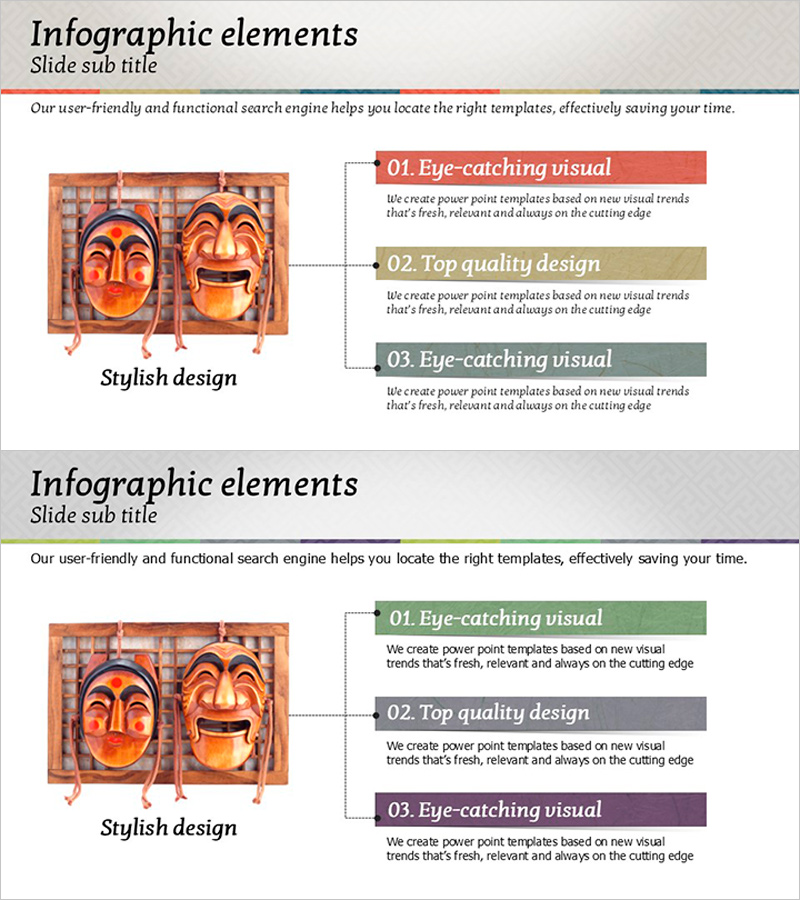 Infographic elements
Slide sub title

Our user-friendly and functional search engine helps you locate the right templates, effectively saving your time.

Stylish design

01. Eye-catching visual
We create power point templates based on new visual trends that's fresh, relevant and always on the cutting edge

02. Top quality design
We create power point templates based on new visual trends that's fresh, relevant and always on the cutting edge

03. Eye-catching visual
We create power point templates based on new visual trends that's fresh, relevant and always on the cutting edge

Infographic elements
Slide sub title

Our user-friendly and functional search engine helps you locate the right templates, effectively saving your time.

Stylish design

01. Eye-catching visual
We create power point templates based on new visual trends that's fresh, relevant and always on the cutting edge

02. Top quality design
We create power point templates based on new visual trends that's fresh, relevant and always on the cutting edge

03. Eye-catching visual
We create power point templates based on new visual trends that's fresh, relevant and always on the cutting edge